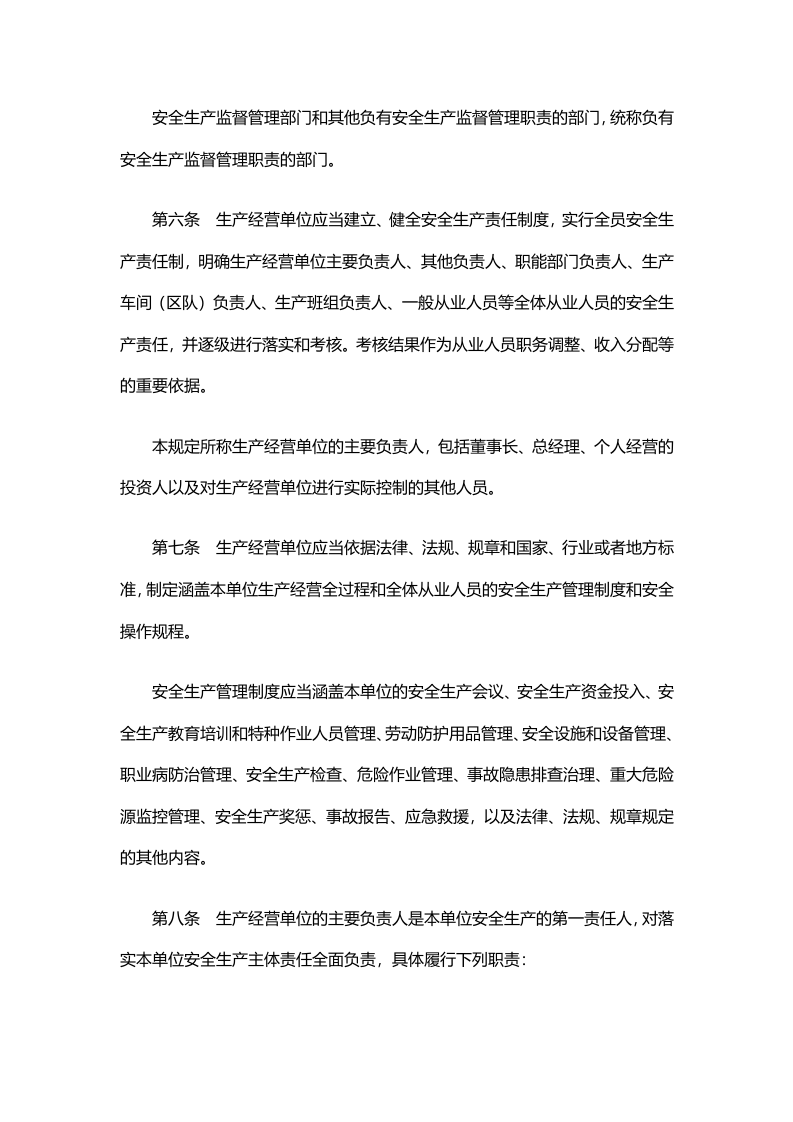 安全生产监督管理部门和其他负有安全生产监督管理职责的部门，统称负有安全生产监督管理职责的部门。

第六条　生产经营单位应当建立、健全安全生产责任制度，实行全员安全生产责任制，明确生产经营单位主要负责人、其他负责人、职能部门负责人、生产车间（区队）负责人、生产班组负责人、一般从业人员等全体从业人员的安全生产责任，并逐级进行落实和考核。考核结果作为从业人员职务调整、收入分配等的重要依据。

本规定所称生产经营单位的主要负责人，包括董事长、总经理、个人经营的投资人以及对生产经营单位进行实际控制的其他人员。

第七条　生产经营单位应当依据法律、法规、规章和国家、行业或者地方标准，制定涵盖本单位生产经营全过程和全体从业人员的安全生产管理制度和安全操作规程。

安全生产管理制度应当涵盖本单位的安全生产会议、安全生产资金投入、安全生产教育培训和特种作业人员管理、劳动防护用品管理、安全设施和设备管理、职业病防治管理、安全生产检查、危险作业管理、事故隐患排查治理、重大危险源监控管理、安全生产奖惩、事故报告、应急救援，以及法律、法规、规章规定的其他内容。

第八条　生产经营单位的主要负责人是本单位安全生产的第一责任人，对落实本单位安全生产主体责任全面负责，具体履行下列职责：